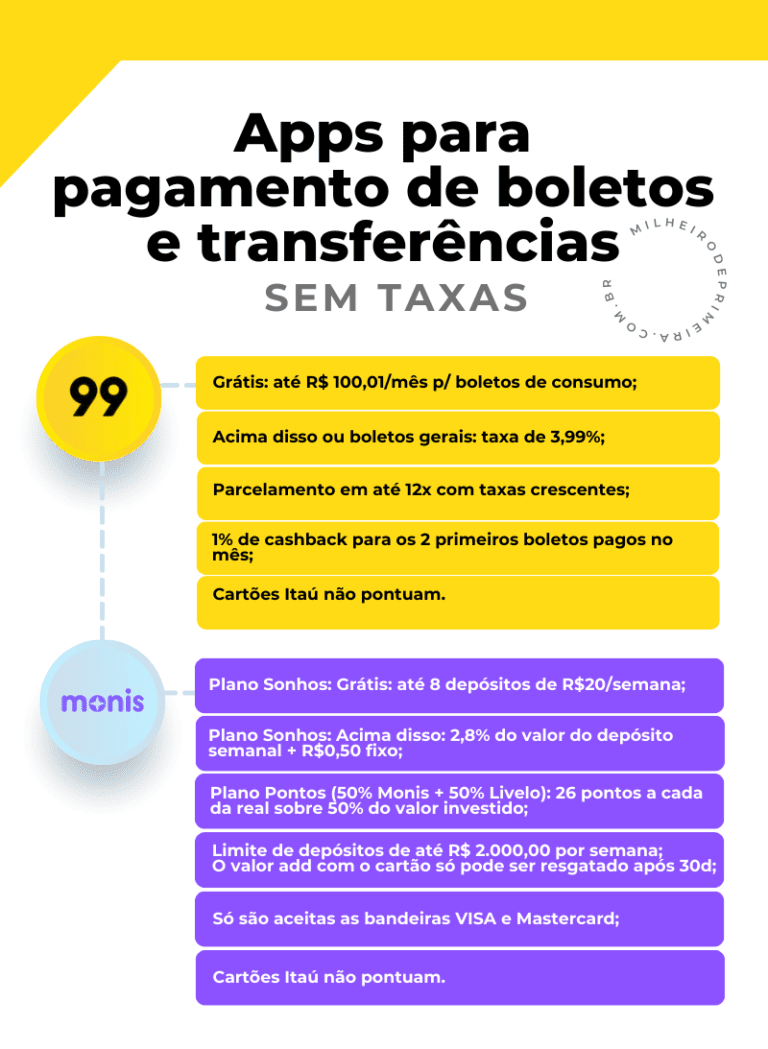 Apps para pagamento de boletos e transferências

SEM TAXAS

MILHEIRODEPRIMEIRA.COM.BR

99

Grátis: até R$ 100,01/mês p/ boletos de consumo;

Acima disso ou boletos gerais: taxa de 3,99%;

Parcelamento em até 12x com taxas crescentes;

1% de cashback para os 2 primeiros boletos pagos no mês;

Cartões Itaú não pontuam.

monis

Plano Sonhos: Grátis: até 8 depósitos de R$20/semana;

Plano Sonhos: Acima disso: 2,8% do valor do depósito semanal + R$0,50 fixo;

Plano Pontos (50% Monis + 50% Livelo): 26 pontos a cada da real sobre 50% do valor investido;

Limite de depósitos de até R$ 2.000,00 por semana; O valor add com o cartão só pode ser resgatado após 30d;

Só são aceitas as bandeiras VISA e Mastercard;

Cartões Itaú não pontuam.